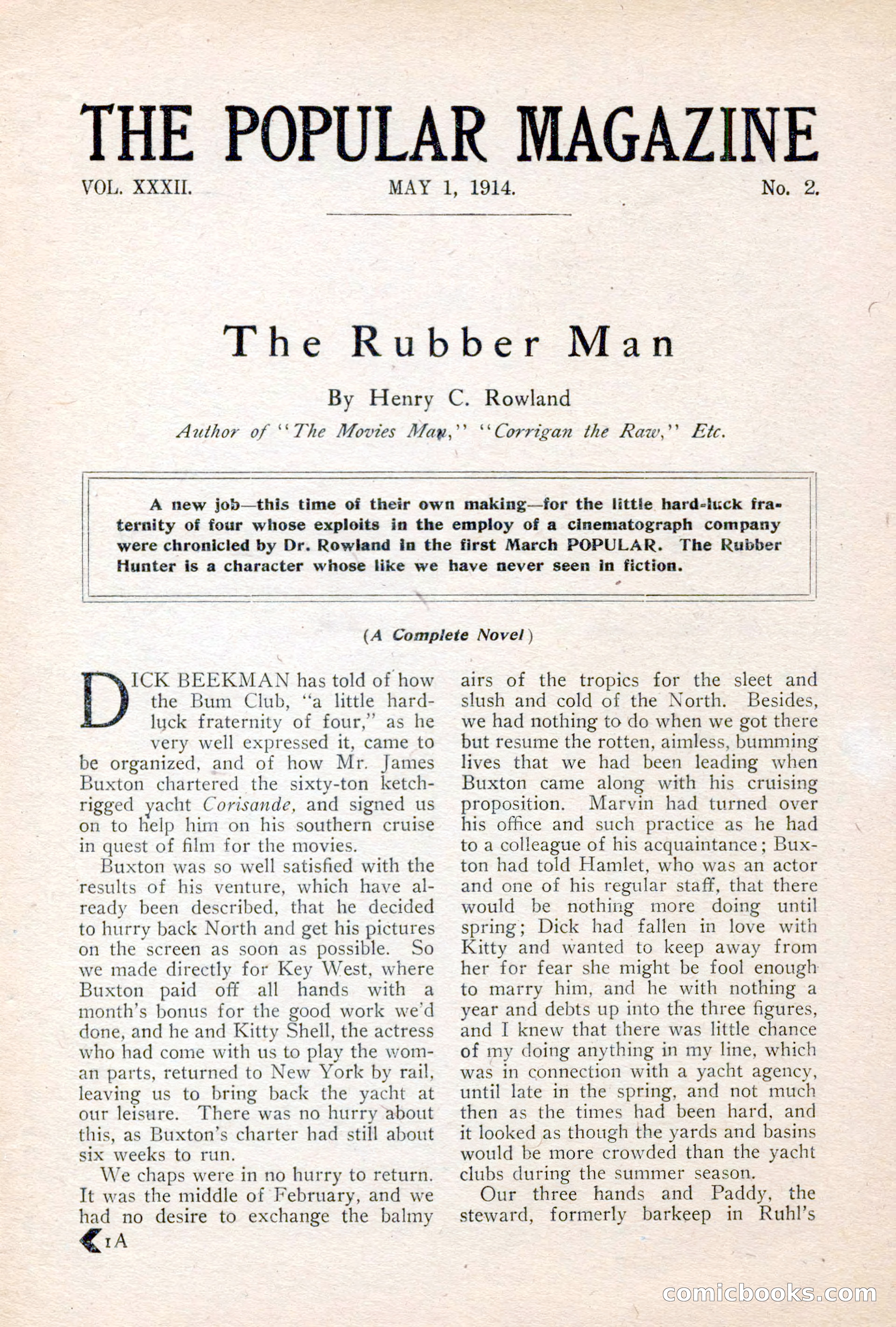 THE POPULAR MAGAZINE

VOL. XXXII. MAY 1, 1914. No. 2.

The Rubber Man

By Henry C. Rowland

Author of "The Movies Man," "Corrigan the Raw," Etc.

A new job—this time of their own making—for the little hard-luck fraternity of four whose exploits in the employ of a cinematograph company were chronicled by Dr. Rowland in the first March POPULAR. The Rubber Hunter is a character whose like we have never seen in fiction.

(A Complete Novel)

DICK BEEKMAN has told of how the Bum Club, "a little hard-luck fraternity of four," as he very well expressed it, came to be organized, and of how Mr. James Buxton chartered the sixty-ton ketch-rigged yacht Corisande, and signed us on to help him on his southern cruise in quest of film for the movies.

Buxton was so well satisfied with the results of his venture, which have already been described, that he decided to hurry back North and get his pictures on the screen as soon as possible. So we made directly for Key West, where Buxton paid off all hands with a month's bonus for the good work we'd done, and he and Kitty Shell, the actress who had come with us to play the woman parts, returned to New York by rail, leaving us to bring back the yacht at our leisure. There was no hurry about this, as Buxton's charter had still about six weeks to run.

We chaps were in no hurry to return. It was the middle of February, and we had no desire to exchange the balmy airs of the tropics for the sleet and slush and cold of the North. Besides, we had nothing to do when we got there but resume the rotten, aimless, bumming lives that we had been leading when Buxton came along with his cruising proposition. Marvin had turned over his office and such practice as he had to a colleague of his acquaintance; Buxton had told Hamlet, who was an actor and one of his regular staff, that there would be nothing more doing until spring; Dick had fallen in love with Kitty and wanted to keep away from her for fear she might be fool enough to marry him, and he with nothing a year and debts up into the three figures, and I knew that there was little chance of my doing anything in my line, which was in connection with a yacht agency, until late in the spring, and not much then as the times had been hard, and it looked as though the yards and basins would be more crowded than the yacht clubs during the summer season.

Our three hands and Paddy, the steward, formerly barkeep in Ruhl's

1A

comicbooks.com